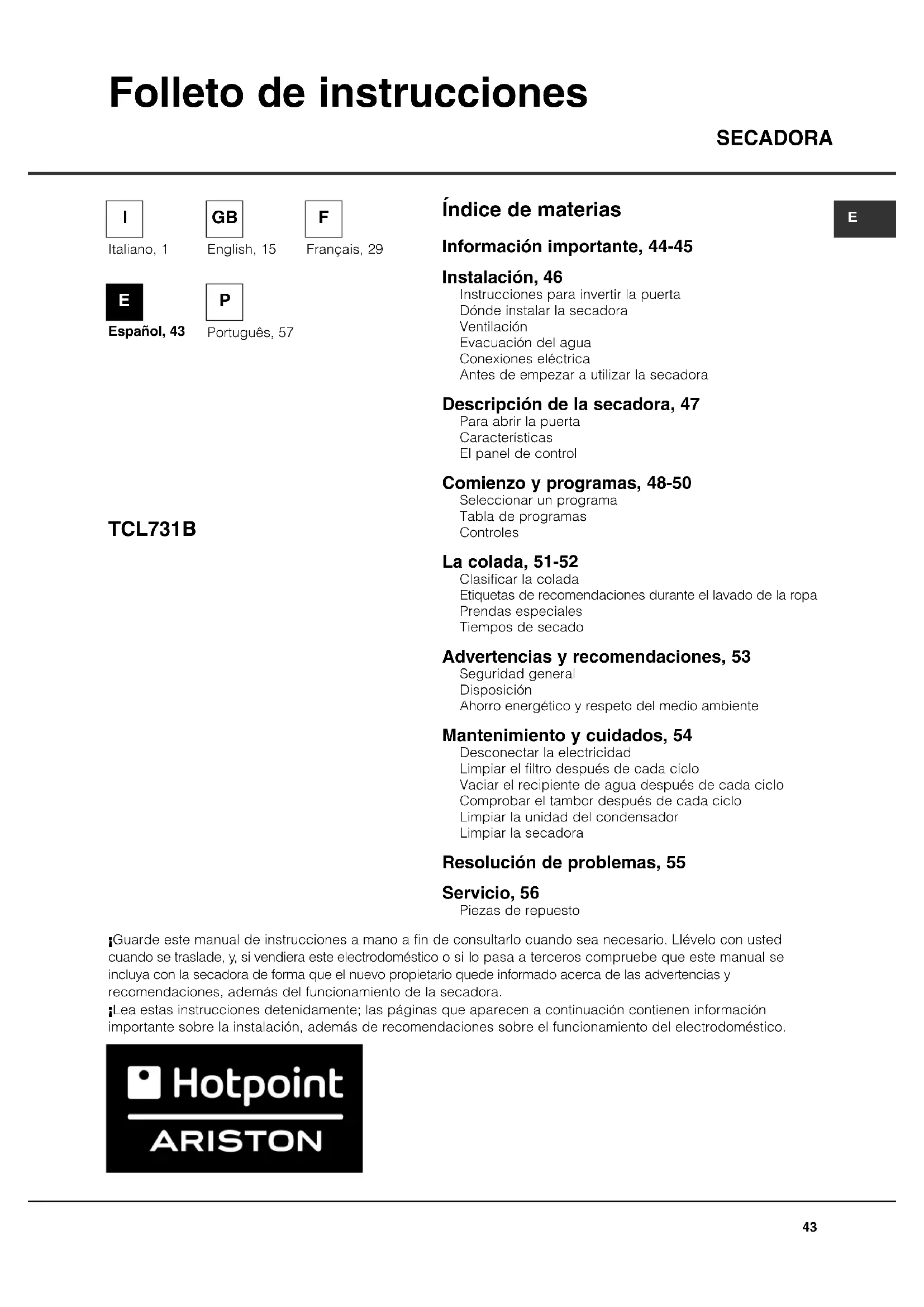 Folleto de instrucciones

SECADORA

I
Italiano, 1

GB
English, 15

F
Français, 29

E
Español, 43

P
Português, 57

TCL731B

Índice de materias

E

Información importante, 44-45

Instalación, 46
Instrucciones para invertir la puerta
Dónde instalar la secadora
Ventilación
Evacuación del agua
Conexiones eléctrica
Antes de empezar a utilizar la secadora

Descripción de la secadora, 47
Para abrir la puerta
Características
El panel de control

Comienzo y programas, 48-50
Seleccionar un programa
Tabla de programas
Controles

La colada, 51-52
Clasificar la colada
Etiquetas de recomendaciones durante el lavado de la ropa
Prendas especiales
Tiempos de secado

Advertencias y recomendaciones, 53
Seguridad general
Disposición
Ahorro energético y respeto del medio ambiente

Mantenimiento y cuidados, 54
Desconectar la electricidad
Limpiar el filtro después de cada ciclo
Vaciar el recipiente de agua después de cada ciclo
Comprobar el tambor después de cada ciclo
Limpiar la unidad del condensador
Limpiar la secadora

Resolución de problemas, 55

Servicio, 56
Piezas de repuesto

¡Guarde este manual de instrucciones a mano a fin de consultarlo cuando sea necesario. Llévelo con usted cuando se traslade, y, si vendiera este electrodoméstico o si lo pasa a terceros compruebe que este manual se incluya con la secadora de forma que el nuevo propietario quede informado acerca de las advertencias y recomendaciones, además del funcionamiento de la secadora.
¡Lea estas instrucciones detenidamente; las páginas que aparecen a continuación contienen información importante sobre la instalación, además de recomendaciones sobre el funcionamiento del electrodoméstico.

Hotpoint
ARISTON

43